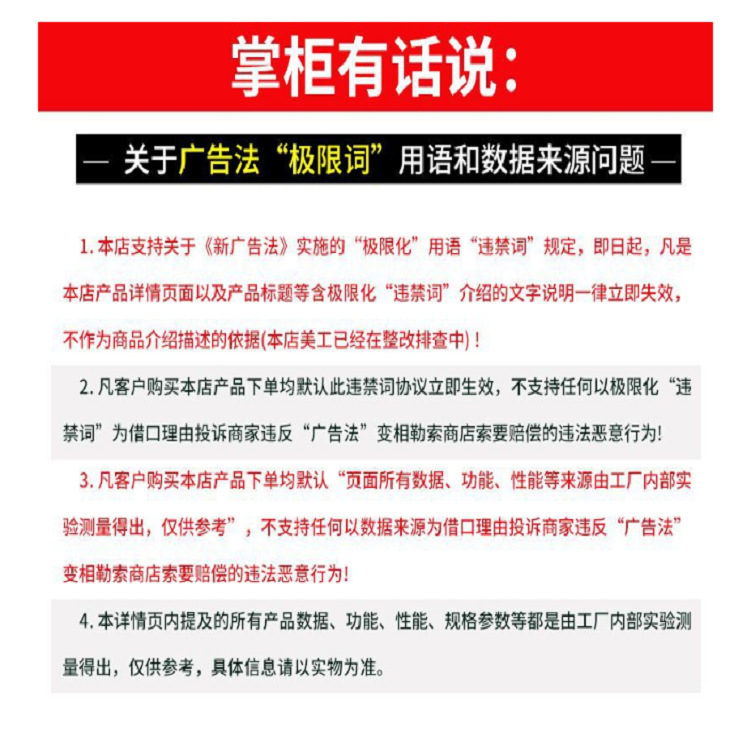 掌柜有话说：

— 关于广告法“极限词”用语和数据来源问题 —

1. 本店支持关于《新广告法》实施的“极限化”用语“违禁词”规定，即日起，凡是本店产品详情页面以及产品标题等含极限化“违禁词”介绍的文字说明一律立即失效，不作为商品介绍描述的依据(本店美工已经在整改排查中)！

2. 凡客户购买本店产品下单均默认此违禁词协议立即生效，不支持任何以极限化“违禁词”为借口理由投诉商家违反“广告法”变相勒索商店索要赔偿的违法恶意行为!

3. 凡客户购买本店产品下单均默认“页面所有数据、功能、性能等来源由工厂内部实验测量得出，仅供参考”，不支持任何以数据来源为借口理由投诉商家违反“广告法”变相勒索商店索要赔偿的违法恶意行为!

4. 本详情页内提及的所有产品数据、功能、性能、规格参数等都是由工厂内部实验测量得出，仅供参考，具体信息请以实物为准。